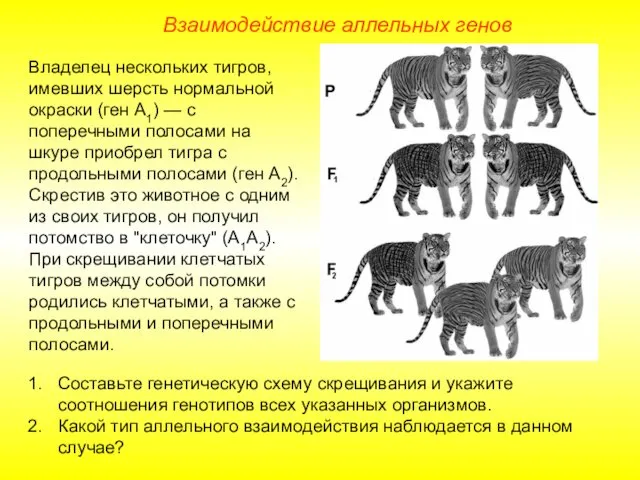 Взаимодействие аллельных генов

Владелец нескольких тигров, имевших шерсть нормальной окраски (ген $A_1$) — с поперечными полосами на шкуре приобрел тигра с продольными полосами (ген $A_2$). Скрестив это животное с одним из своих тигров, он получил потомство в "клеточку" ($A_1A_2$). При скрещивании клетчатых тигров между собой потомки родились клетчатыми, а также с продольными и поперечными полосами.

P

$F_1$

$F_2$

1. Составьте генетическую схему скрещивания и укажите соотношения генотипов всех указанных организмов.
2. Какой тип аллельного взаимодействия наблюдается в данном случае?